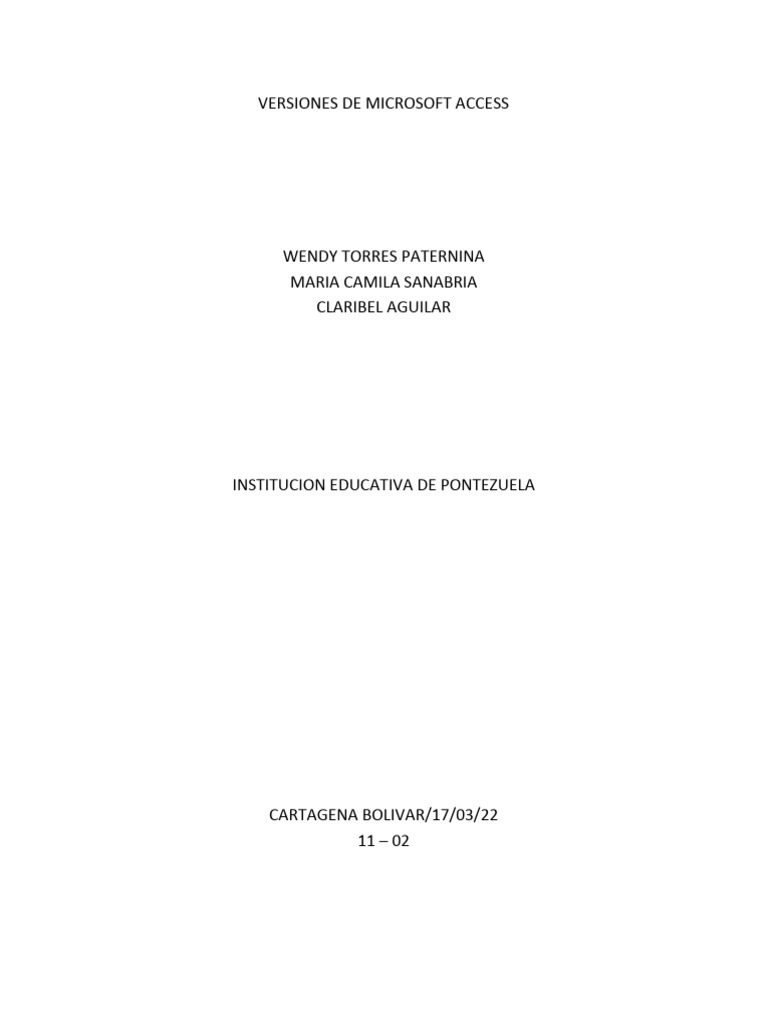 VERSIONES DE MICROSOFT ACCESS

WENDY TORRES PATERNINA
MARIA CAMILA SANABRIA
CLARIBEL AGUILAR

INSTITUCION EDUCATIVA DE PONTEZUELA

CARTAGENA BOLIVAR/17/03/22
11 – 02